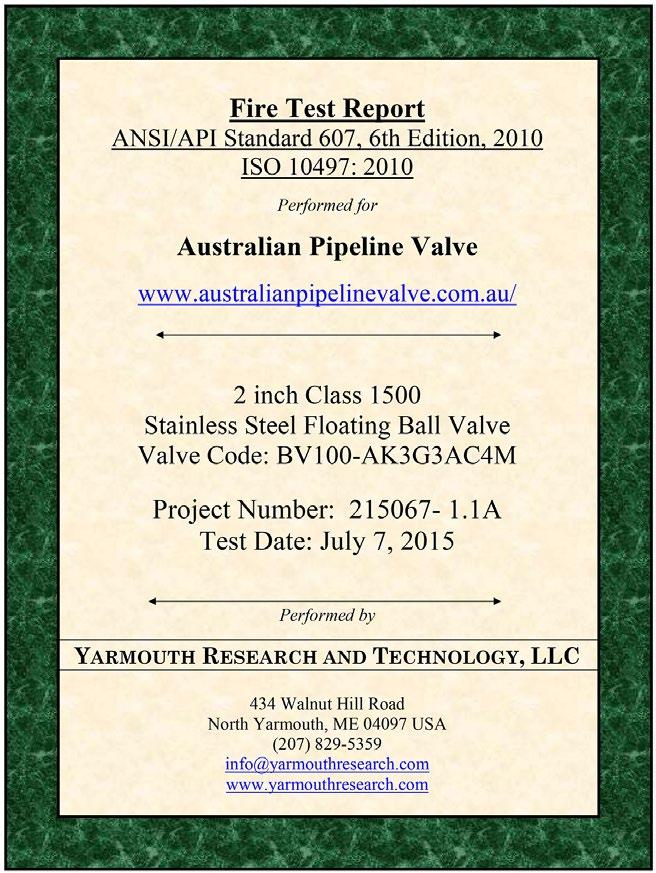 Fire Test Report
ANSI/API Standard 607, 6th Edition, 2010
ISO 10497: 2010

Performed for

Australian Pipeline Valve

www.australianpipelinevalve.com.au/

2 inch Class 1500
Stainless Steel Floating Ball Valve
Valve Code: BV100-AK3G3AC4M

Project Number: 215067- 1.1A
Test Date: July 7, 2015

Performed by

YARMOUTH RESEARCH AND TECHNOLOGY, LLC

434 Walnut Hill Road
North Yarmouth, ME 04097 USA
(207) 829-5359
info@yarmouthresearch.com
www.yarmouthresearch.com